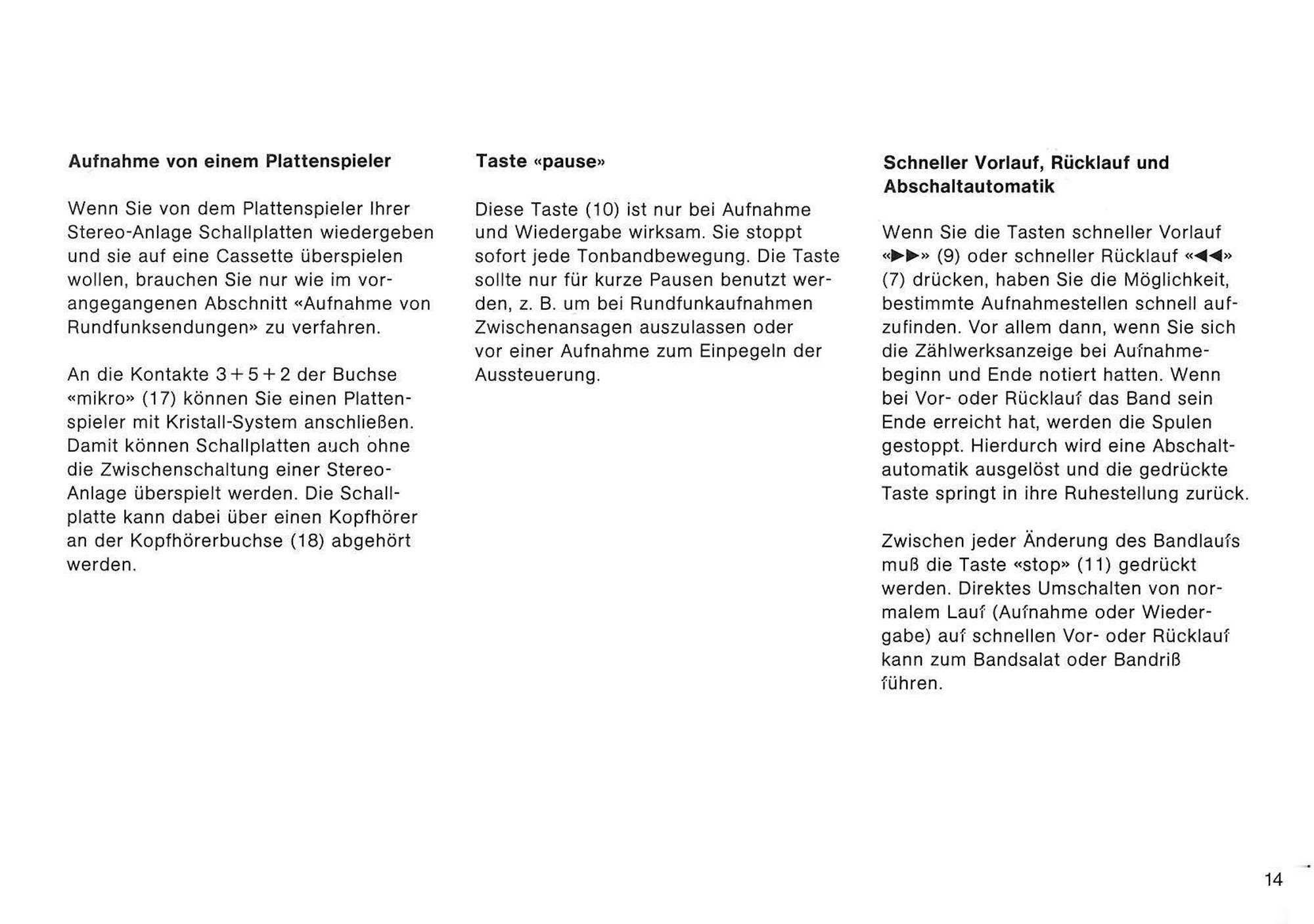 Aufnahme von einem Plattenspieler

Wenn Sie von dem Plattenspieler Ihrer Stereo-Anlage Schallplatten wiedergeben und sie auf eine Cassette überspielen wollen, brauchen Sie nur wie im vorangegangenen Abschnitt «Aufnahme von Rundfunksendungen» zu verfahren.

An die Kontakte 3 + 5 + 2 der Buchse «mikro» (17) können Sie einen Plattenspieler mit Kristall-System anschließen. Damit können Schallplatten auch ohne die Zwischenschaltung einer Stereo-Anlage überspielt werden. Die Schallplatte kann dabei über einen Kopfhörer an der Kopfhörerbuchse (18) abgehört werden.

Taste «pause»

Diese Taste (10) ist nur bei Aufnahme und Wiedergabe wirksam. Sie stoppt sofort jede Tonbandbewegung. Die Taste sollte nur für kurze Pausen benutzt werden, z. B. um bei Rundfunkaufnahmen Zwischenansagen auszulassen oder vor einer Aufnahme zum Einpegeln der Aussteuerung.

Schneller Vorlauf, Rücklauf und Abschaltautomatik

Wenn Sie die Tasten schneller Vorlauf «▶▶» (9) oder schneller Rücklauf «◀◀» (7) drücken, haben Sie die Möglichkeit, bestimmte Aufnahmestellen schnell aufzufinden. Vor allem dann, wenn Sie sich die Zählwerksanzeige bei Aufnahmebeginn und Ende notiert hatten. Wenn bei Vor- oder Rücklauf das Band sein Ende erreicht hat, werden die Spulen gestoppt. Hierdurch wird eine Abschaltautomatik ausgelöst und die gedrückte Taste springt in ihre Ruhestellung zurück.

Zwischen jeder Änderung des Bandlaufs muß die Taste «stop» (11) gedrückt werden. Direktes Umschalten von normalem Lauf (Aufnahme oder Wiedergabe) auf schnellen Vor- oder Rücklauf kann zum Bandsalat oder Bandriß führen.

14